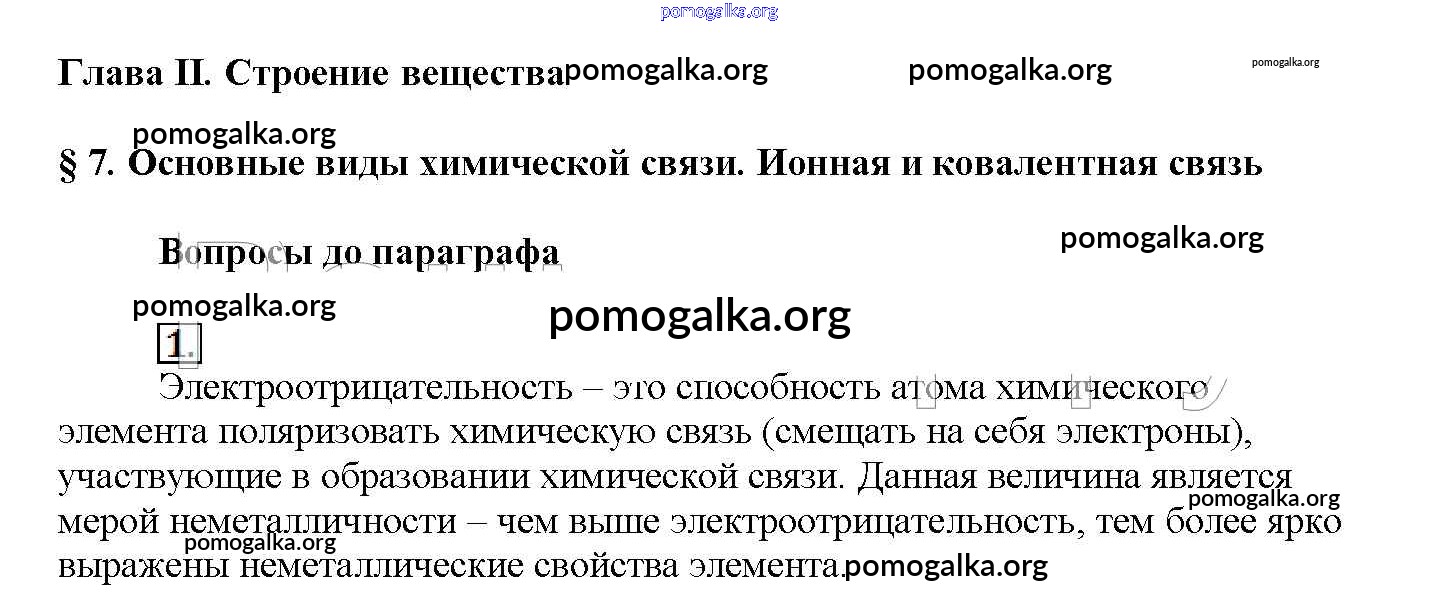 Глава II. Строение вещества

§ 7. Основные виды химической связи. Ионная и ковалентная связь

Вопросы до параграфа

1.

Электроотрицательность – это способность атома химического элемента поляризовать химическую связь (смещать на себя электроны), участвующие в образовании химической связи. Данная величина является мерой неметалличности – чем выше электроотрицательность, тем более ярко выражены неметаллические свойства элемента.

pomogalka.org